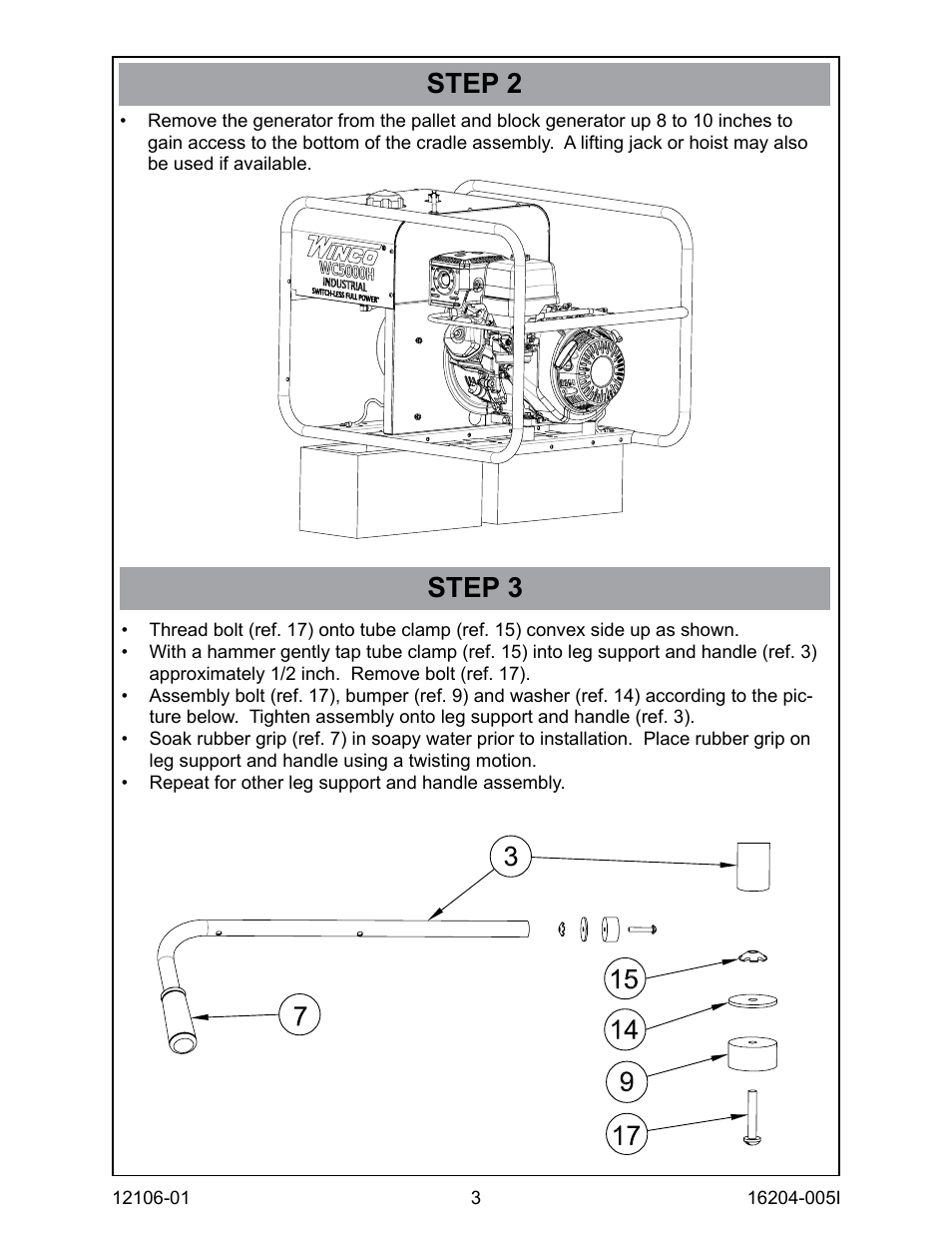 STEP 2

• Remove the generator from the pallet and block generator up 8 to 10 inches to gain access to the bottom of the cradle assembly. A lifting jack or hoist may also be used if available.

WINCO
WC5000H
INDUSTRIAL
SWITCH-LESS FULL POWER

STEP 3

• Thread bolt (ref. 17) onto tube clamp (ref. 15) convex side up as shown.
• With a hammer gently tap tube clamp (ref. 15) into leg support and handle (ref. 3) approximately 1/2 inch. Remove bolt (ref. 17).
• Assembly bolt (ref. 17), bumper (ref. 9) and washer (ref. 14) according to the picture below. Tighten assembly onto leg support and handle (ref. 3).
• Soak rubber grip (ref. 7) in soapy water prior to installation. Place rubber grip on leg support and handle using a twisting motion.
• Repeat for other leg support and handle assembly.

3
7
15
14
9
17

12106-01 3 16204-005I